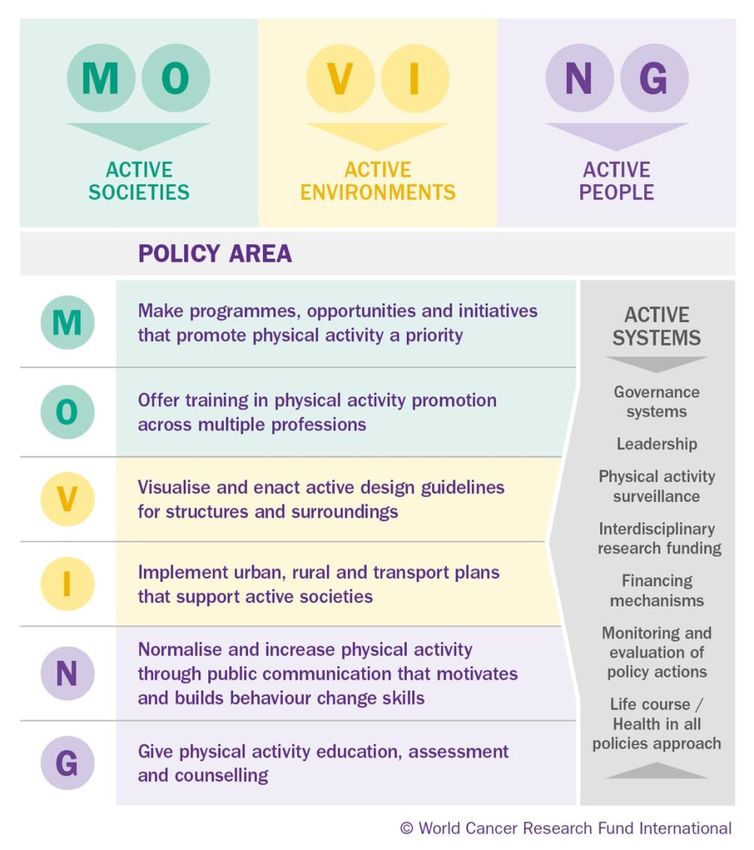 M O
ACTIVE SOCIETIES

V I
ACTIVE ENVIRONMENTS

N G
ACTIVE PEOPLE

POLICY AREA

M Make programmes, opportunities and initiatives that promote physical activity a priority

O Offer training in physical activity promotion across multiple professions

V Visualise and enact active design guidelines for structures and surroundings

I Implement urban, rural and transport plans that support active societies

N Normalise and increase physical activity through public communication that motivates and builds behaviour change skills

G Give physical activity education, assessment and counselling

ACTIVE SYSTEMS

Governance systems

Leadership

Physical activity surveillance

Interdisciplinary research funding

Financing mechanisms

Monitoring and evaluation of policy actions

Life course / Health in all policies approach

© World Cancer Research Fund International